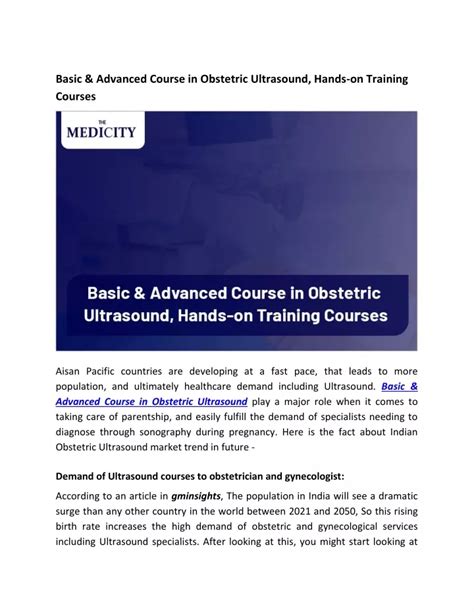 Basic & Advanced Course in Obstetric Ultrasound, Hands-on Training Courses

THE MEDICITY

Basic & Advanced Course in Obstetric Ultrasound, Hands-on Training Courses

Aisan Pacific countries are developing at a fast pace, that leads to more population, and ultimately healthcare demand including Ultrasound. Basic & Advanced Course in Obstetric Ultrasound play a major role when it comes to taking care of parentship, and easily fulfill the demand of specialists needing to diagnose through sonography during pregnancy. Here is the fact about Indian Obstetric Ultrasound market trend in future -

Demand of Ultrasound courses to obstetrician and gynecologist:

According to an article in gminsights, The population in India will see a dramatic surge than any other country in the world between 2021 and 2050, So this rising birth rate increases the high demand of obstetric and gynecological services including Ultrasound specialists. After looking at this, you might start looking at